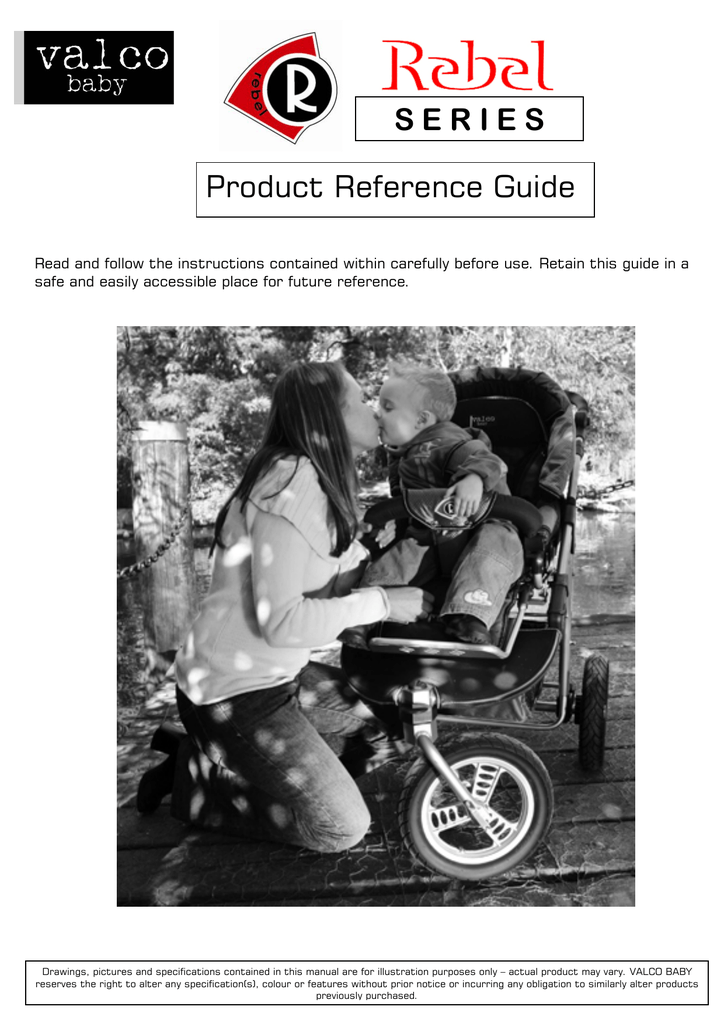 valco
baby

rebel
R

Rebel
SERIES

Product Reference Guide

Read and follow the instructions contained within carefully before use. Retain this guide in a safe and easily accessible place for future reference.

Drawings, pictures and specifications contained in this manual are for illustration purposes only – actual product may vary. VALCO BABY reserves the right to alter any specification(s), colour or features without prior notice or incurring any obligation to similarly alter products previously purchased.